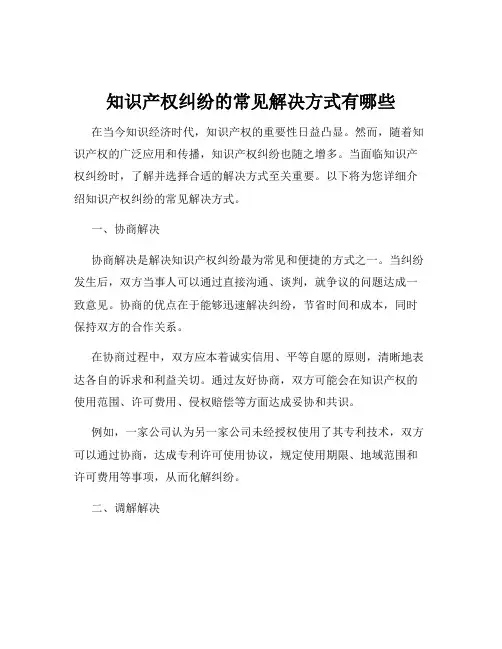 知识产权纠纷的常见解决方式有哪些

在当今知识经济时代，知识产权的重要性日益凸显。然而，随着知识产权的广泛应用和传播，知识产权纠纷也随之增多。当面临知识产权纠纷时，了解并选择合适的解决方式至关重要。以下将为您详细介绍知识产权纠纷的常见解决方式。

一、协商解决

协商解决是解决知识产权纠纷最为常见和便捷的方式之一。当纠纷发生后，双方当事人可以通过直接沟通、谈判，就争议的问题达成一致意见。协商的优点在于能够迅速解决纠纷，节省时间和成本，同时保持双方的合作关系。

在协商过程中，双方应本着诚实信用、平等自愿的原则，清晰地表达各自的诉求和利益关切。通过友好协商，双方可能会在知识产权的使用范围、许可费用、侵权赔偿等方面达成妥协和共识。

例如，一家公司认为另一家公司未经授权使用了其专利技术，双方可以通过协商，达成专利许可使用协议，规定使用期限、地域范围和许可费用等事项，从而化解纠纷。

二、调解解决